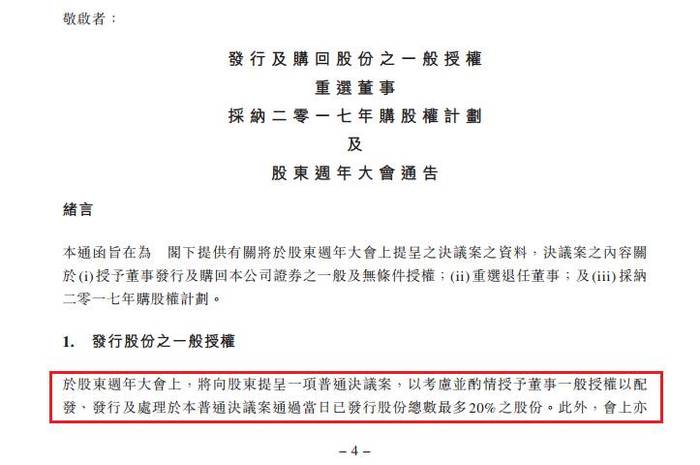 敬啟者：

發行及購回股份之一般授權
重選董事
採納二零一七年購股權計劃
及
股東週年大會通告

緒言

本通函旨在為　閣下提供有關將於股東週年大會上提呈之決議案之資料，決議案之內容關於(i)授予董事發行及購回本公司證券之一般及無條件授權；(ii)重選退任董事；及(iii)採納二零一七年購股權計劃。

1. 發行股份之一般授權

於股東週年大會上，將向股東提呈一項普通決議案，以考慮並酌情授予董事一般授權以配發、發行及處理於本普通決議案通過當日已發行股份總數最多20%之股份。此外，會上亦

– 4 –